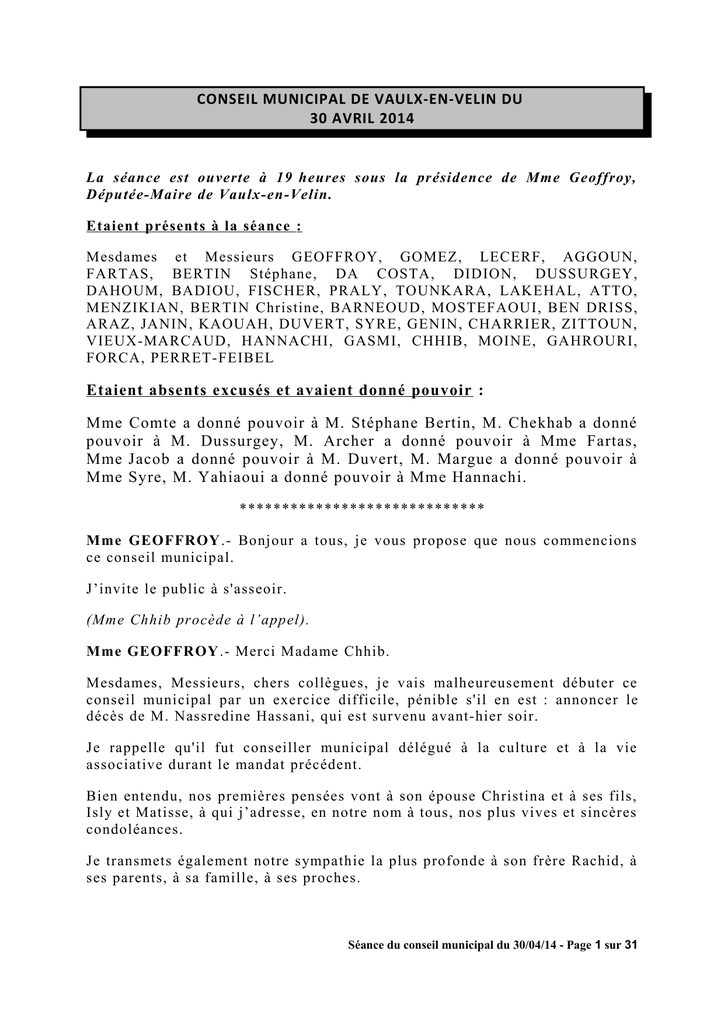 CONSEIL MUNICIPAL DE VAULX-EN-VELIN DU 30 AVRIL 2014

La séance est ouverte à 19 heures sous la présidence de Mme Geoffroy, Députée-Maire de Vaulx-en-Velin.

Etaient présents à la séance :

Mesdames et Messieurs GEOFFROY, GOMEZ, LECERF, AGGOUN, FARTAS, BERTIN Stéphane, DA COSTA, DIDION, DUSSURGEY, DAHOUM, BADIOU, FISCHER, PRALY, TOUNKARA, LAKEHAL, ATTO, MENZIKIAN, BERTIN Christine, BARNEOUD, MOSTEFAOUI, BEN DRISS, ARAZ, JANIN, KAOUAH, DUVERT, SYRE, GENIN, CHARRIER, ZITTOUN, VIEUX-MARCAUD, HANNACHI, GASMI, CHHIB, MOINE, GAHROURI, FORCA, PERRET-FEIBEL

Etaient absents excusés et avaient donné pouvoir :

Mme Comte a donné pouvoir à M. Stéphane Bertin, M. Chekhab a donné pouvoir à M. Dussurgey, M. Archer a donné pouvoir à Mme Fartas, Mme Jacob a donné pouvoir à M. Duvert, M. Margue a donné pouvoir à Mme Syre, M. Yahiaoui a donné pouvoir à Mme Hannachi.

*****************************

Mme GEOFFROY.- Bonjour a tous, je vous propose que nous commencions ce conseil municipal.

J'invite le public à s'asseoir.

(Mme Chhib procède à l'appel).

Mme GEOFFROY.- Merci Madame Chhib.

Mesdames, Messieurs, chers collègues, je vais malheureusement débuter ce conseil municipal par un exercice difficile, pénible s'il en est : annoncer le décès de M. Nassredine Hassani, qui est survenu avant-hier soir.

Je rappelle qu'il fut conseiller municipal délégué à la culture et à la vie associative durant le mandat précédent.

Bien entendu, nos premières pensées vont à son épouse Christina et à ses fils, Isly et Matisse, à qui j'adresse, en notre nom à tous, nos plus vives et sincères condoléances.

Je transmets également notre sympathie la plus profonde à son frère Rachid, à ses parents, à sa famille, à ses proches.

Séance du conseil municipal du 30/04/14 - Page 1 sur 31